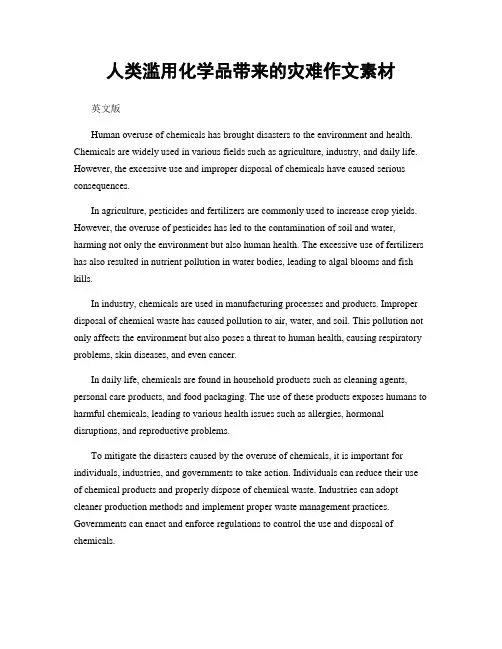 人类滥用化学品带来的灾难作文素材

英文版

Human overuse of chemicals has brought disasters to the environment and health. Chemicals are widely used in various fields such as agriculture, industry, and daily life. However, the excessive use and improper disposal of chemicals have caused serious consequences.

In agriculture, pesticides and fertilizers are commonly used to increase crop yields. However, the overuse of pesticides has led to the contamination of soil and water, harming not only the environment but also human health. The excessive use of fertilizers has also resulted in nutrient pollution in water bodies, leading to algal blooms and fish kills.

In industry, chemicals are used in manufacturing processes and products. Improper disposal of chemical waste has caused pollution to air, water, and soil. This pollution not only affects the environment but also poses a threat to human health, causing respiratory problems, skin diseases, and even cancer.

In daily life, chemicals are found in household products such as cleaning agents, personal care products, and food packaging. The use of these products exposes humans to harmful chemicals, leading to various health issues such as allergies, hormonal disruptions, and reproductive problems.

To mitigate the disasters caused by the overuse of chemicals, it is important for individuals, industries, and governments to take action. Individuals can reduce their use of chemical products and properly dispose of chemical waste. Industries can adopt cleaner production methods and implement proper waste management practices. Governments can enact and enforce regulations to control the use and disposal of chemicals.